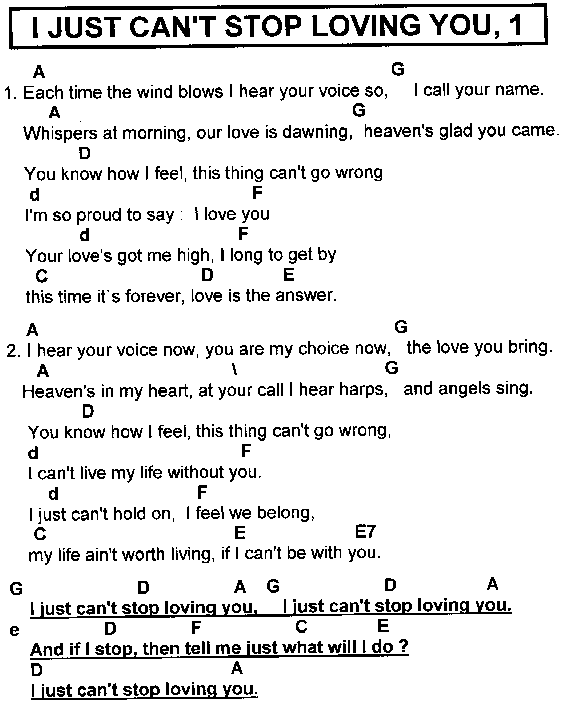 I JUST CAN'T STOP LOVING YOU, 1

A G
1. Each time the wind blows I hear your voice so, I call your name.
A G
Whispers at morning, our love is dawning, heaven's glad you came.
D
You know how I feel, this thing can't go wrong
d F
I'm so proud to say : I love you
d F
Your love's got me high, I long to get by
C D E
this time it`s forever, love is the answer.

A G
2. I hear your voice now, you are my choice now, the love you bring.
A \ G
Heaven's in my heart, at your call I hear harps, and angels sing.
D
You know how I feel, this thing can't go wrong,
d F
I can't live my life without you.
d F
I just can't hold on, I feel we belong,
C E E7
my life ain't worth living, if I can't be with you.

G D A G D A
I just can't stop loving you, I just can't stop loving you.
e D F C E
And if I stop, then tell me just what will I do ?
D A
I just can't stop loving you.